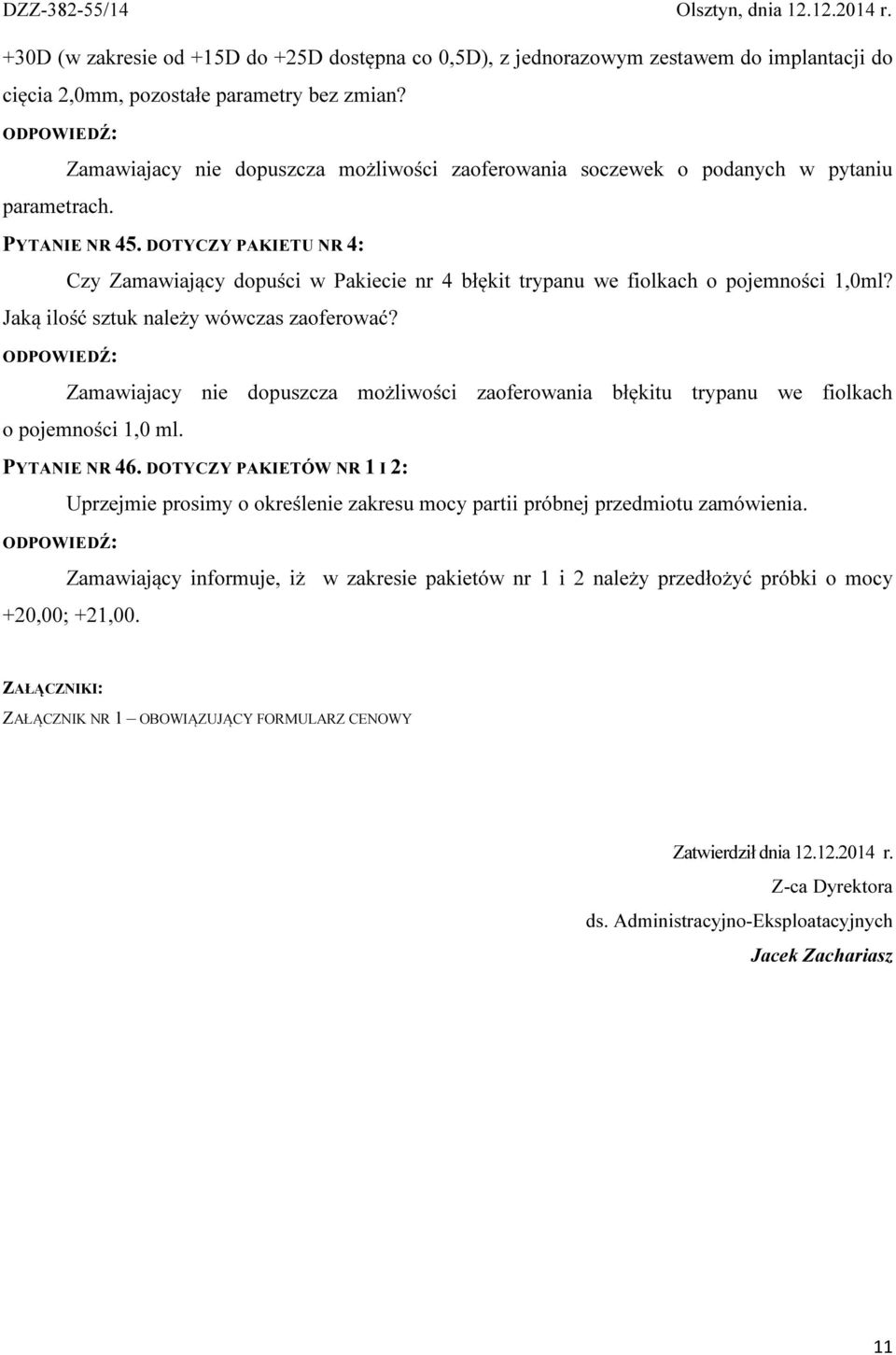 DZZ-382-55/14 Olsztyn, dnia 12.12.2014 r.

+30D (w zakresie od +15D do +25D dostępna co 0,5D), z jednorazowym zestawem do implantacji do cięcia 2,0mm, pozostałe parametry bez zmian?

ODPOWIEDŹ:

Zamawiajacy nie dopuszcza możliwości zaoferowania soczewek o podanych w pytaniu parametrach.

PYTANIE NR 45. DOTYCZY PAKIETU NR 4:

Czy Zamawiający dopuści w Pakiecie nr 4 błękit trypanu we fiolkach o pojemności 1,0ml? Jaką ilość sztuk należy wówczas zaoferować?

ODPOWIEDŹ:

Zamawiajacy nie dopuszcza możliwości zaoferowania błękitu trypanu we fiolkach o pojemności 1,0 ml.

PYTANIE NR 46. DOTYCZY PAKIETÓW NR 1 I 2:

Uprzejmie prosimy o określenie zakresu mocy partii próbnej przedmiotu zamówienia.

ODPOWIEDŹ:

Zamawiający informuje, iż w zakresie pakietów nr 1 i 2 należy przedłożyć próbki o mocy +20,00; +21,00.

ZAŁĄCZNIKI:

ZAŁĄCZNIK NR 1 – OBOWIĄZUJĄCY FORMULARZ CENOWY

Zatwierdził dnia 12.12.2014 r.
Z-ca Dyrektora
ds. Administracyjno-Eksploatacyjnych
Jacek Zachariasz

11